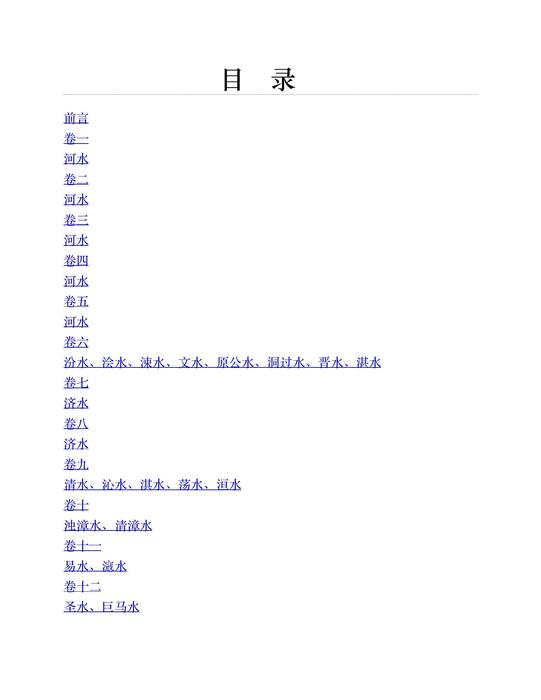 目　录

前言
卷一
河水
卷二
河水
卷三
河水
卷四
河水
卷五
河水
卷六
汾水、浍水、涑水、文水、原公水、洞过水、晋水、湛水
卷七
济水
卷八
济水
卷九
清水、沁水、淇水、荡水、洹水
卷十
浊漳水、清漳水
卷十一
易水、滱水
卷十二
圣水、巨马水